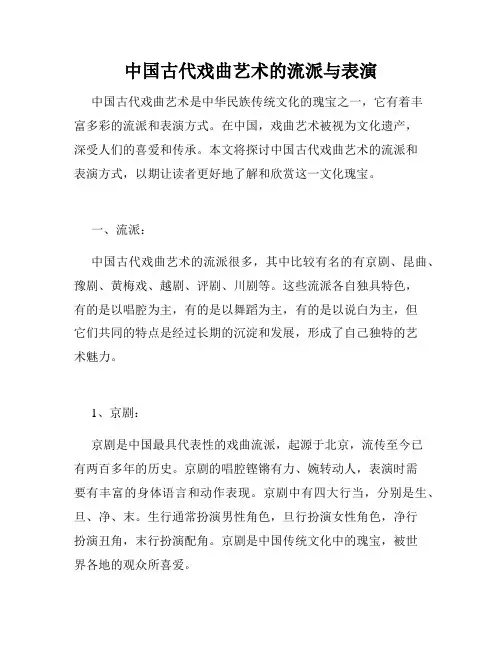 中国古代戏曲艺术的流派与表演

中国古代戏曲艺术是中华民族传统文化的瑰宝之一，它有着丰富多彩的流派和表演方式。在中国，戏曲艺术被视为文化遗产，深受人们的喜爱和传承。本文将探讨中国古代戏曲艺术的流派和表演方式，以期让读者更好地了解和欣赏这一文化瑰宝。

一、流派：

中国古代戏曲艺术的流派很多，其中比较有名的有京剧、昆曲、豫剧、黄梅戏、越剧、评剧、川剧等。这些流派各自独具特色，有的是以唱腔为主，有的是以舞蹈为主，有的是以说白为主，但它们共同的特点是经过长期的沉淀和发展，形成了自己独特的艺术魅力。

1、京剧：

京剧是中国最具代表性的戏曲流派，起源于北京，流传至今已有两百多年的历史。京剧的唱腔铿锵有力、婉转动人，表演时需要有丰富的身体语言和动作表现。京剧中有四大行当，分别是生、旦、净、末。生行通常扮演男性角色，旦行扮演女性角色，净行扮演丑角，末行扮演配角。京剧是中国传统文化中的瑰宝，被世界各地的观众所喜爱。